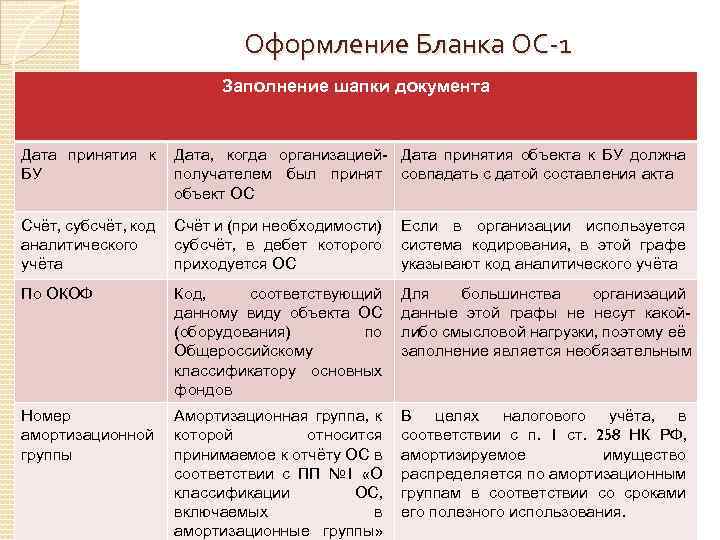 Оформление Бланка ОС-1

| Заполнение шапки документа | | |
|---|---|---|
| Дата принятия к БУ | Дата, когда организацией-получателем был принят объект ОС | Дата принятия объекта к БУ должна совпадать с датой составления акта |
| Счёт, субсчёт, код аналитического учёта | Счёт и (при необходимости) субсчёт, в дебет которого приходуется ОС | Если в организации используется система кодирования, в этой графе указывают код аналитического учёта |
| По ОКОФ | Код, соответствующий данному виду объекта ОС (оборудования) по Общероссийскому классификатору основных фондов | Для большинства организаций данные этой графы не несут какой-либо смысловой нагрузки, поэтому её заполнение является необязательным |
| Номер амортизационной группы | Амортизационная группа, к которой относится принимаемое к отчёту ОС в соответствии с ПП №1 «О классификации ОС, включаемых в амортизационные группы» | В целях налогового учёта, в соответствии с п. 1 ст. 258 НК РФ, амортизируемое имущество распределяется по амортизационным группам в соответствии со сроками его полезного использования. |